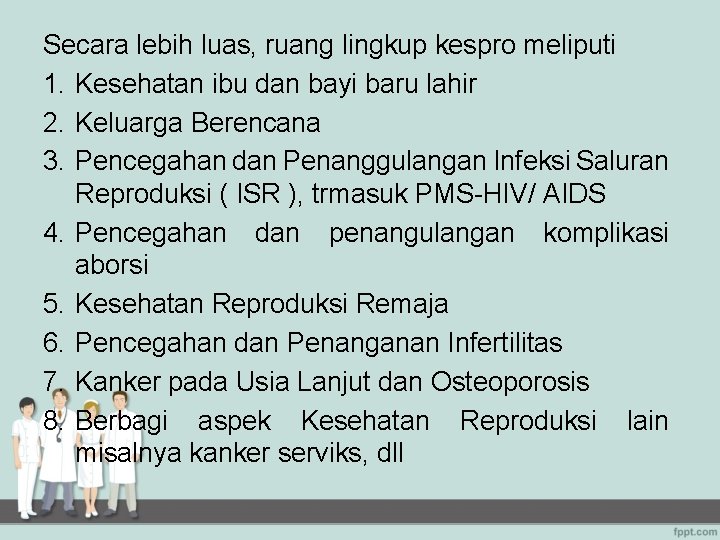 Secara lebih luas, ruang lingkup kespro meliputi

1. Kesehatan ibu dan bayi baru lahir
2. Keluarga Berencana
3. Pencegahan dan Penanggulangan Infeksi Saluran Reproduksi ( ISR ), trmasuk PMS-HIV/ AIDS
4. Pencegahan dan penangulangan komplikasi aborsi
5. Kesehatan Reproduksi Remaja
6. Pencegahan dan Penanganan Infertilitas
7. Kanker pada Usia Lanjut dan Osteoporosis
8. Berbagi aspek Kesehatan Reproduksi lain misalnya kanker serviks, dll

fppt.com